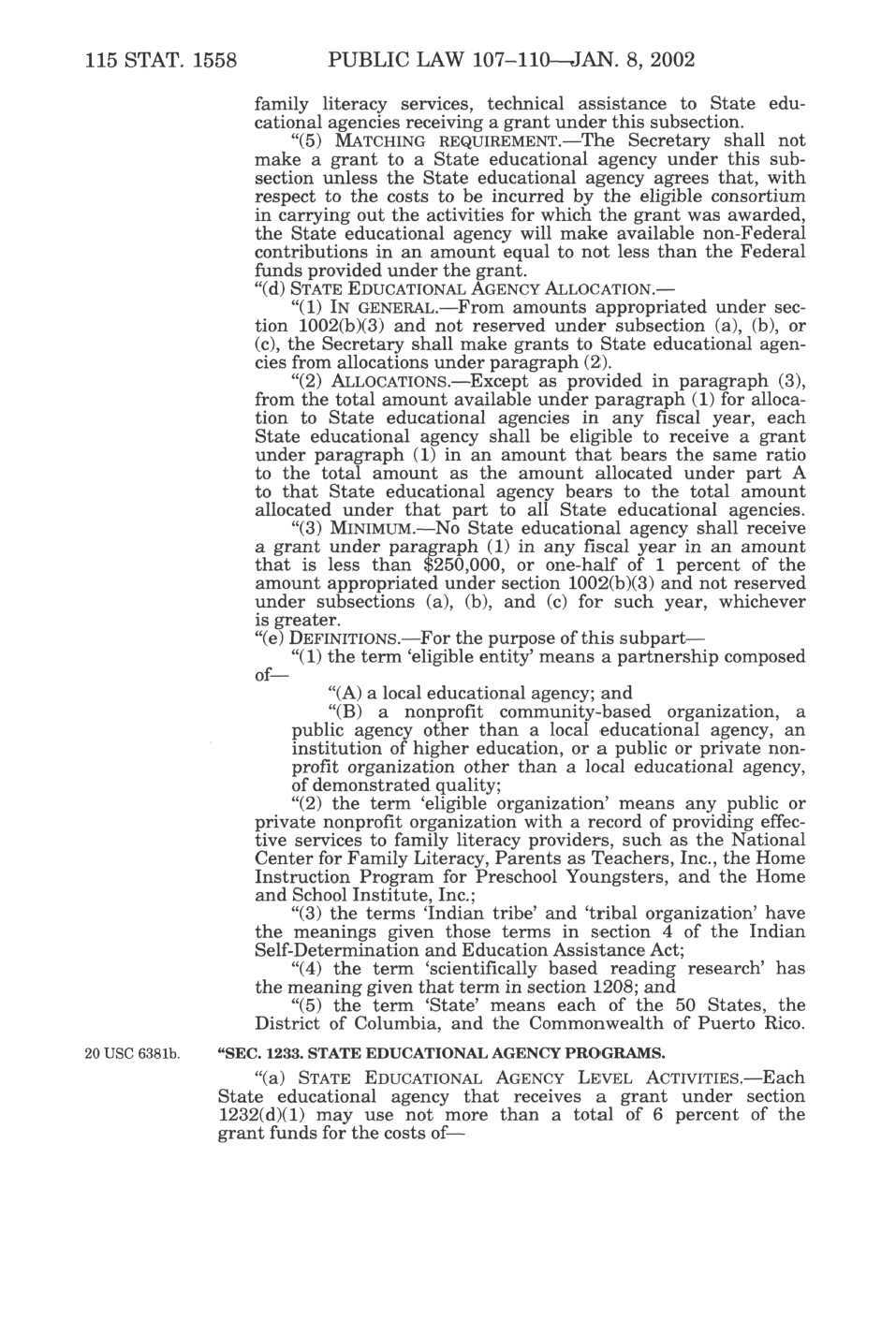 115 STAT. 1558 PUBLIC LAW 107–110—JAN. 8, 2002

family literacy services, technical assistance to State educational agencies receiving a grant under this subsection.

"(5) MATCHING REQUIREMENT.—The Secretary shall not make a grant to a State educational agency under this subsection unless the State educational agency agrees that, with respect to the costs to be incurred by the eligible consortium in carrying out the activities for which the grant was awarded, the State educational agency will make available non-Federal contributions in an amount equal to not less than the Federal funds provided under the grant.

"(d) STATE EDUCATIONAL AGENCY ALLOCATION.—

"(1) IN GENERAL.—From amounts appropriated under section 1002(b)(3) and not reserved under subsection (a), (b), or (c), the Secretary shall make grants to State educational agencies from allocations under paragraph (2).

"(2) ALLOCATIONS.—Except as provided in paragraph (3), from the total amount available under paragraph (1) for allocation to State educational agencies in any fiscal year, each State educational agency shall be eligible to receive a grant under paragraph (1) in an amount that bears the same ratio to the total amount as the amount allocated under part A to that State educational agency bears to the total amount allocated under that part to all State educational agencies.

"(3) MINIMUM.—No State educational agency shall receive a grant under paragraph (1) in any fiscal year in an amount that is less than $250,000, or one-half of 1 percent of the amount appropriated under section 1002(b)(3) and not reserved under subsections (a), (b), and (c) for such year, whichever is greater.

"(e) DEFINITIONS.—For the purpose of this subpart—

"(1) the term 'eligible entity' means a partnership composed of—

"(A) a local educational agency; and

"(B) a nonprofit community-based organization, a public agency other than a local educational agency, an institution of higher education, or a public or private nonprofit organization other than a local educational agency, of demonstrated quality;

"(2) the term 'eligible organization' means any public or private nonprofit organization with a record of providing effective services to family literacy providers, such as the National Center for Family Literacy, Parents as Teachers, Inc., the Home Instruction Program for Preschool Youngsters, and the Home and School Institute, Inc.;

"(3) the terms 'Indian tribe' and 'tribal organization' have the meanings given those terms in section 4 of the Indian Self-Determination and Education Assistance Act;

"(4) the term 'scientifically based reading research' has the meaning given that term in section 1208; and

"(5) the term 'State' means each of the 50 States, the District of Columbia, and the Commonwealth of Puerto Rico.

20 USC 6381b.

"SEC. 1233. STATE EDUCATIONAL AGENCY PROGRAMS.

"(a) STATE EDUCATIONAL AGENCY LEVEL ACTIVITIES.—Each State educational agency that receives a grant under section 1232(d)(1) may use not more than a total of 6 percent of the grant funds for the costs of—